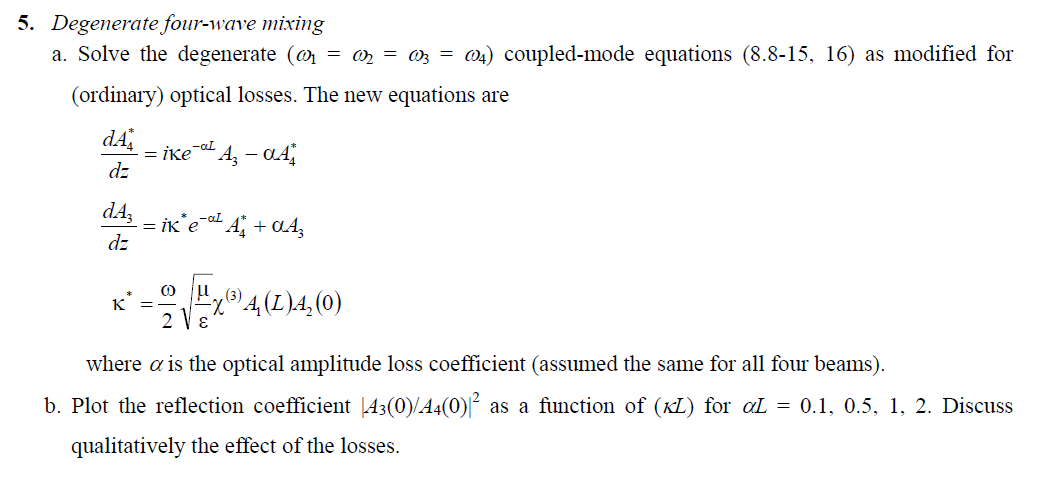 5. Degenerate four-wave mixing

a. Solve the degenerate ($\omega_1 = \omega_2 = \omega_3 = \omega_4$) coupled-mode equations (8.8-15, 16) as modified for (ordinary) optical losses. The new equations are

$\frac{dA_4^*}{dz} = i\kappa e^{-\alpha L} A_3 - \alpha A_4^*$

$\frac{dA_3}{dz} = i\kappa^* e^{-\alpha L} A_4^* + \alpha A_3$

$\kappa^* = \frac{\omega}{2}\sqrt{\frac{\mu}{\varepsilon}}\chi^{(3)} A_1(L) A_2(0)$

where $\alpha$ is the optical amplitude loss coefficient (assumed the same for all four beams).

b. Plot the reflection coefficient $|A_3(0)/A_4(0)|^2$ as a function of ($\kappa L$) for $\alpha L$ = 0.1, 0.5, 1, 2. Discuss qualitatively the effect of the losses.